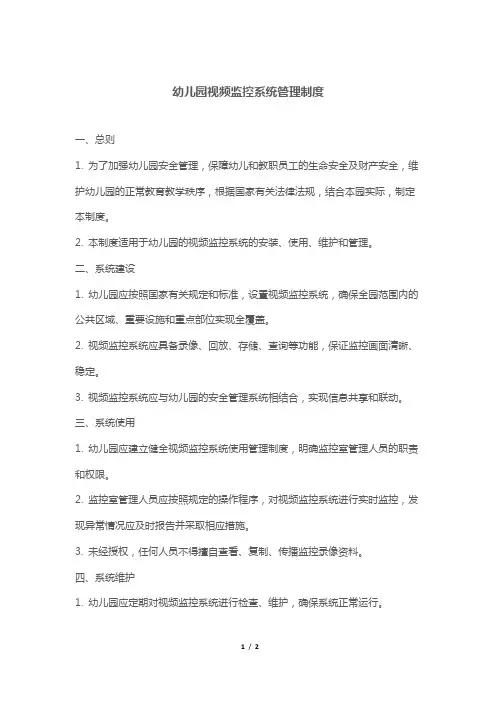 幼儿园视频监控系统管理制度

一、总则

1. 为了加强幼儿园安全管理，保障幼儿和教职员工的生命安全及财产安全，维护幼儿园的正常教育教学秩序，根据国家有关法律法规，结合本园实际，制定本制度。

2. 本制度适用于幼儿园的视频监控系统的安装、使用、维护和管理。

二、系统建设

1. 幼儿园应按照国家有关规定和标准，设置视频监控系统，确保全园范围内的公共区域、重要设施和重点部位实现全覆盖。

2. 视频监控系统应具备录像、回放、存储、查询等功能，保证监控画面清晰、稳定。

3. 视频监控系统应与幼儿园的安全管理系统相结合，实现信息共享和联动。

三、系统使用

1. 幼儿园应建立健全视频监控系统使用管理制度，明确监控室管理人员的职责和权限。

2. 监控室管理人员应按照规定的操作程序，对视频监控系统进行实时监控，发现异常情况应及时报告并采取相应措施。

3. 未经授权，任何人员不得擅自查看、复制、传播监控录像资料。

四、系统维护

1. 幼儿园应定期对视频监控系统进行检查、维护，确保系统正常运行。

1 / 2